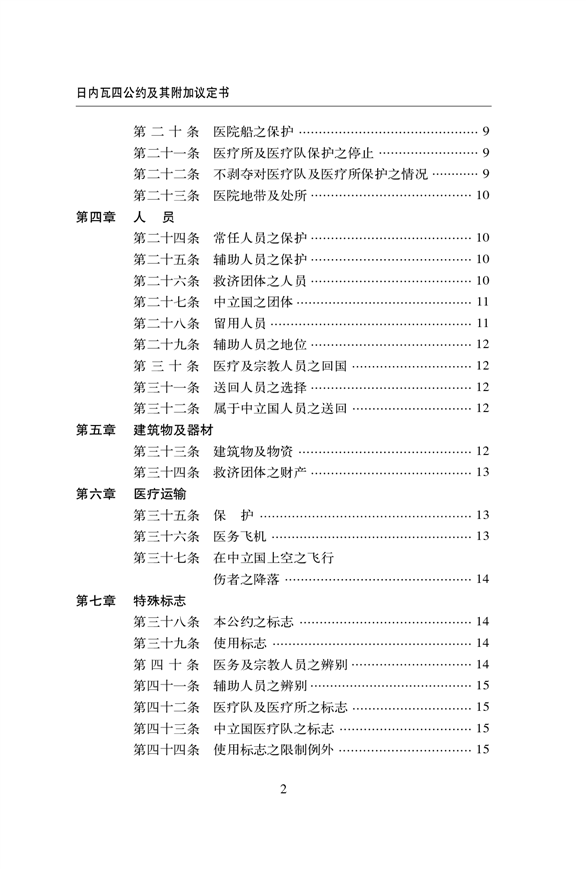 日内瓦四公约及其附加议定书

第二十条　医院船之保护 ………… 9
第二十一条　医疗所及医疗队保护之停止 ………… 9
第二十二条　不剥夺对医疗队及医疗所保护之情况 ………… 9
第二十三条　医院地带及处所 ………… 10

第四章　人　员
第二十四条　常任人员之保护 ………… 10
第二十五条　辅助人员之保护 ………… 10
第二十六条　救济团体之人员 ………… 10
第二十七条　中立国之团体 ………… 11
第二十八条　留用人员 ………… 11
第二十九条　辅助人员之地位 ………… 12
第三十条　医疗及宗教人员之回国 ………… 12
第三十一条　送回人员之选择 ………… 12
第三十二条　属于中立国人员之送回 ………… 12

第五章　建筑物及器材
第三十三条　建筑物及物资 ………… 12
第三十四条　救济团体之财产 ………… 13

第六章　医疗运输
第三十五条　保　护 ………… 13
第三十六条　医务飞机 ………… 13
第三十七条　在中立国上空之飞行
伤者之降落 ………… 14

第七章　特殊标志
第三十八条　本公约之标志 ………… 14
第三十九条　使用标志 ………… 14
第四十条　医务及宗教人员之辨别 ………… 14
第四十一条　辅助人员之辨别 ………… 15
第四十二条　医疗队及医疗所之标志 ………… 15
第四十三条　中立国医疗队之标志 ………… 15
第四十四条　使用标志之限制例外 ………… 15

2